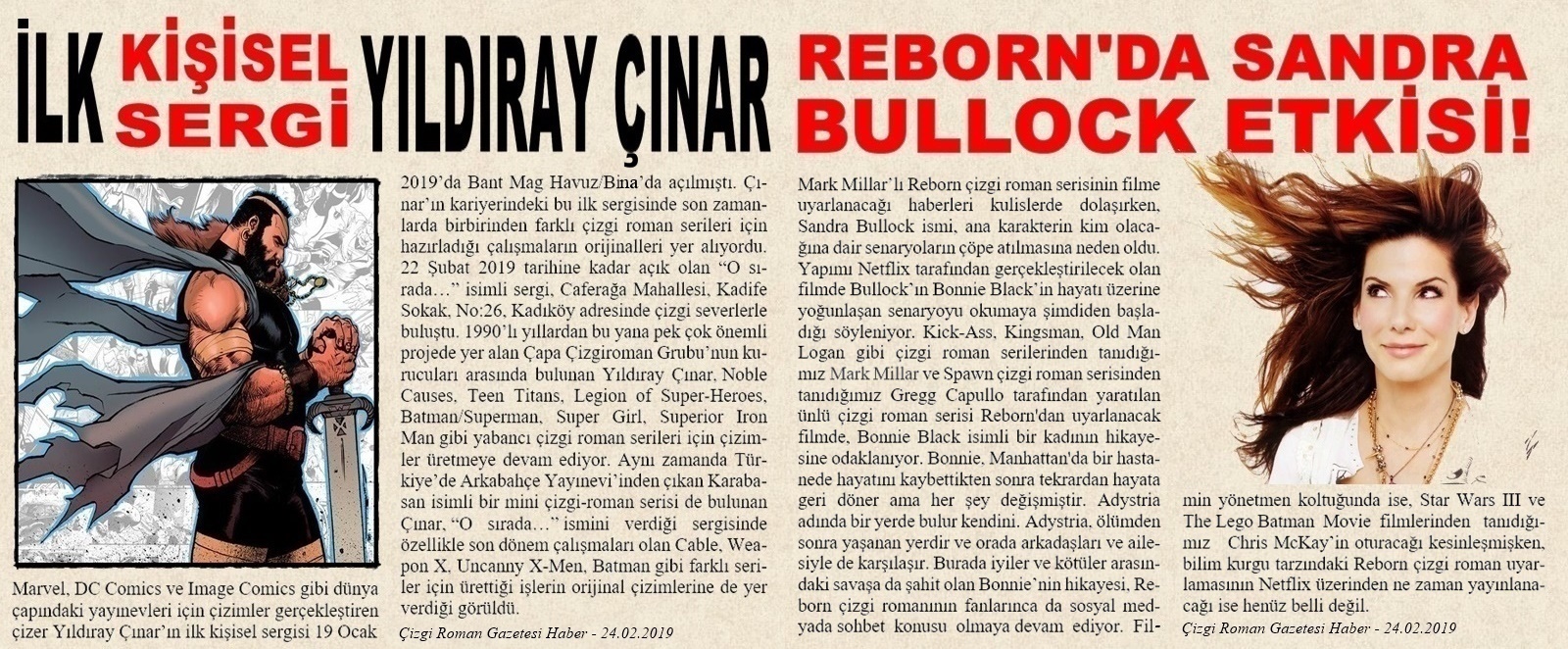 İLK KİŞİSEL SERGİ YILDIRAY ÇINAR

Marvel, DC Comics ve Image Comics gibi dünya çapındaki yayınevleri için çizimler gerçekleştiren çizer Yıldıray Çınar'ın ilk kişisel sergisi 19 Ocak 2019'da Bant Mag Havuz/Bina'da açılmıştı. Çınar'ın kariyerindeki bu ilk sergisinde son zamanlarda birbirinden farklı çizgi roman serileri için hazırladığı çalışmaların orijinalleri yer alıyordu. 22 Şubat 2019 tarihine kadar açık olan "O sırada…" isimli sergi, Caferağa Mahallesi, Kadife Sokak, No:26, Kadıköy adresinde çizgi severlerle buluştu. 1990'lı yıllardan bu yana pek çok önemli projede yer alan Çapa Çizgiroman Grubu'nun kurucuları arasında bulunan Yıldıray Çınar, Noble Causes, Teen Titans, Legion of Super-Heroes, Batman/Superman, Super Girl, Superior Iron Man gibi yabancı çizgi roman serileri için çizimler üretmeye devam ediyor. Aynı zamanda Türkiye'de Arkabahçe Yayınevi'inden çıkan Karabasan isimli bir mini çizgi-roman serisi de bulunan Çınar, "O sırada…" ismini verdiği sergisinde özellikle son dönem çalışmaları olan Cable, Weapon X, Uncanny X-Men, Batman gibi farklı seriler için ürettiği işlerin orijinal çizimlerine de yer verdiği görüldü.

Çizgi Roman Gazetesi Haber - 24.02.2019

REBORN'DA SANDRA BULLOCK ETKİSİ!

Mark Millar'lı Reborn çizgi roman serisinin filme uyarlanacağı haberleri kulislerde dolaşırken, Sandra Bullock ismi, ana karakterin kim olacağına dair senaryoların çöpe atılmasına neden oldu. Yapımı Netflix tarafından gerçekleştirilecek olan filmde Bullock'ın Bonnie Black'in hayatı üzerine yoğunlaşan senaryoyu okumaya şimdiden başladığı söyleniyor. Kick-Ass, Kingsman, Old Man Logan gibi çizgi roman serilerinden tanıdığımız Mark Millar ve Spawn çizgi roman serisinden tanıdığımız Gregg Capullo tarafından yaratılan ünlü çizgi roman serisi Reborn'dan uyarlanacak filmde, Bonnie Black isimli bir kadının hikayesine odaklanıyor. Bonnie, Manhattan'da bir hastanede hayatını kaybettikten sonra tekrardan hayata geri döner ama her şey değişmiştir. Adystria adında bir yerde bulur kendini. Adystria, ölümden sonra yaşanan yerdir ve orada arkadaşları ve ailesiyle de karşılaşır. Burada iyiler ve kötüler arasındaki savaşa da şahit olan Bonnie'nin hikayesi, Reborn çizgi romanının fanlarınca da sosyal medyada sohbet konusu olmaya devam ediyor. Filmin yönetmen koltuğunda ise, Star Wars III ve The Lego Batman Movie filmlerinden tanıdığımız Chris McKay'in oturacağı kesinleşmişken, bilim kurgu tarzındaki Reborn çizgi roman uyarlamasının Netflix üzerinden ne zaman yayınlanacağı ise henüz belli değil.

Çizgi Roman Gazetesi Haber - 24.02.2019